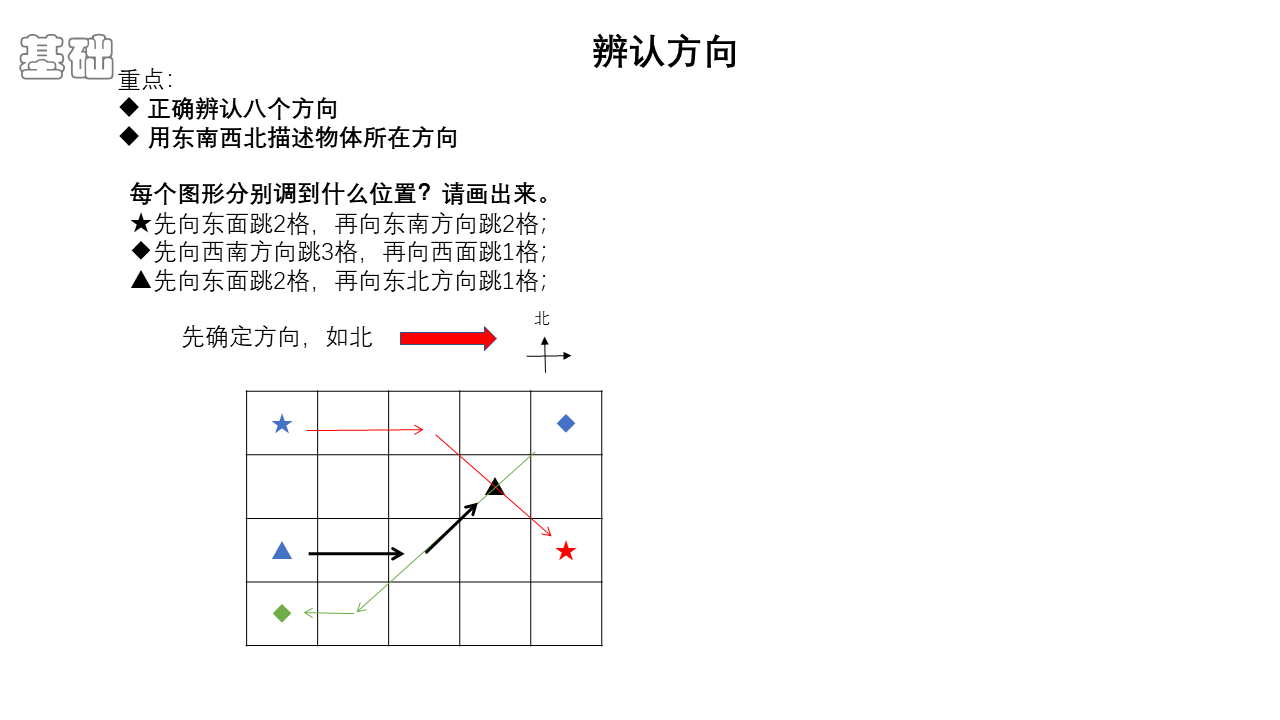 基础

辨认方向

重点:
◆ 正确辨认八个方向
◆ 用东南西北描述物体所在方向

每个图形分别调到什么位置？请画出来。
★先向东面跳2格，再向东南方向跳2格;
◆先向西南方向跳3格，再向西面跳1格;
▲先向东面跳2格，再向东北方向跳1格;

先确定方向，如北

北